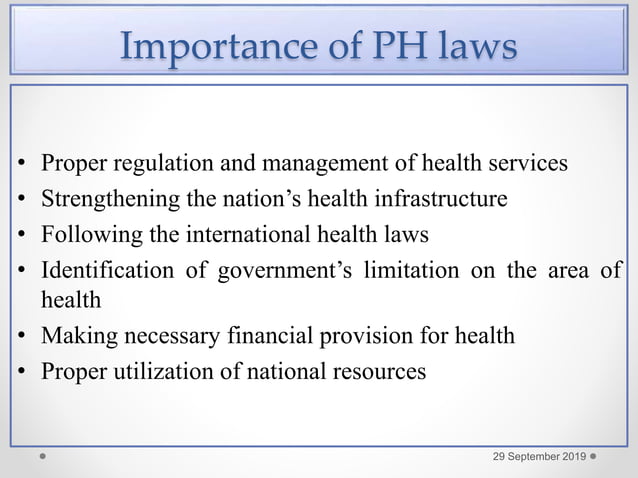 Importance of PH laws

• Proper regulation and management of health services
• Strengthening the nation’s health infrastructure
• Following the international health laws
• Identification of government’s limitation on the area of health
• Making necessary financial provision for health
• Proper utilization of national resources

29 September 2019